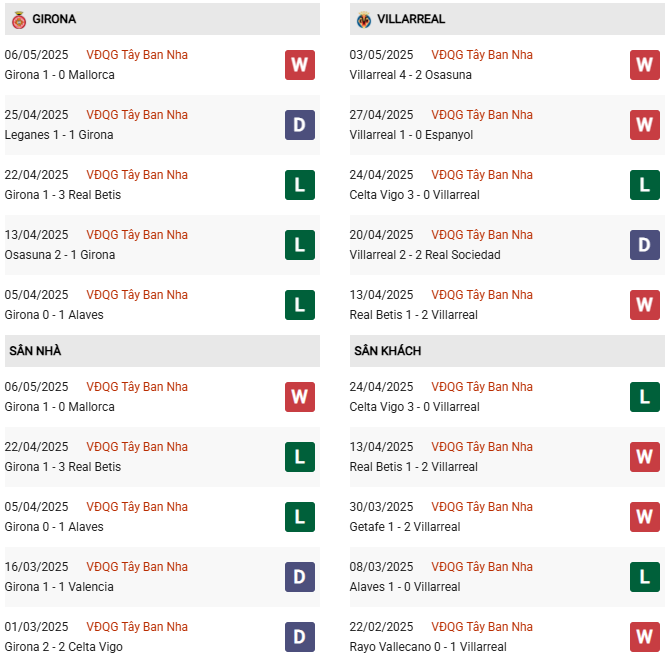 GIRONA

06/05/2025 VĐQG Tây Ban Nha
Girona 1 - 0 Mallorca W

25/04/2025 VĐQG Tây Ban Nha
Leganes 1 - 1 Girona D

22/04/2025 VĐQG Tây Ban Nha
Girona 1 - 3 Real Betis L

13/04/2025 VĐQG Tây Ban Nha
Osasuna 2 - 1 Girona L

05/04/2025 VĐQG Tây Ban Nha
Girona 0 - 1 Alaves L

SÂN NHÀ

06/05/2025 VĐQG Tây Ban Nha
Girona 1 - 0 Mallorca W

22/04/2025 VĐQG Tây Ban Nha
Girona 1 - 3 Real Betis L

05/04/2025 VĐQG Tây Ban Nha
Girona 0 - 1 Alaves L

16/03/2025 VĐQG Tây Ban Nha
Girona 1 - 1 Valencia D

01/03/2025 VĐQG Tây Ban Nha
Girona 2 - 2 Celta Vigo D

VILLARREAL

03/05/2025 VĐQG Tây Ban Nha
Villarreal 4 - 2 Osasuna W

27/04/2025 VĐQG Tây Ban Nha
Villarreal 1 - 0 Espanyol W

24/04/2025 VĐQG Tây Ban Nha
Celta Vigo 3 - 0 Villarreal L

20/04/2025 VĐQG Tây Ban Nha
Villarreal 2 - 2 Real Sociedad D

13/04/2025 VĐQG Tây Ban Nha
Real Betis 1 - 2 Villarreal W

SÂN KHÁCH

24/04/2025 VĐQG Tây Ban Nha
Celta Vigo 3 - 0 Villarreal L

13/04/2025 VĐQG Tây Ban Nha
Real Betis 1 - 2 Villarreal W

30/03/2025 VĐQG Tây Ban Nha
Getafe 1 - 2 Villarreal W

08/03/2025 VĐQG Tây Ban Nha
Alaves 1 - 0 Villarreal L

22/02/2025 VĐQG Tây Ban Nha
Rayo Vallecano 0 - 1 Villarreal W